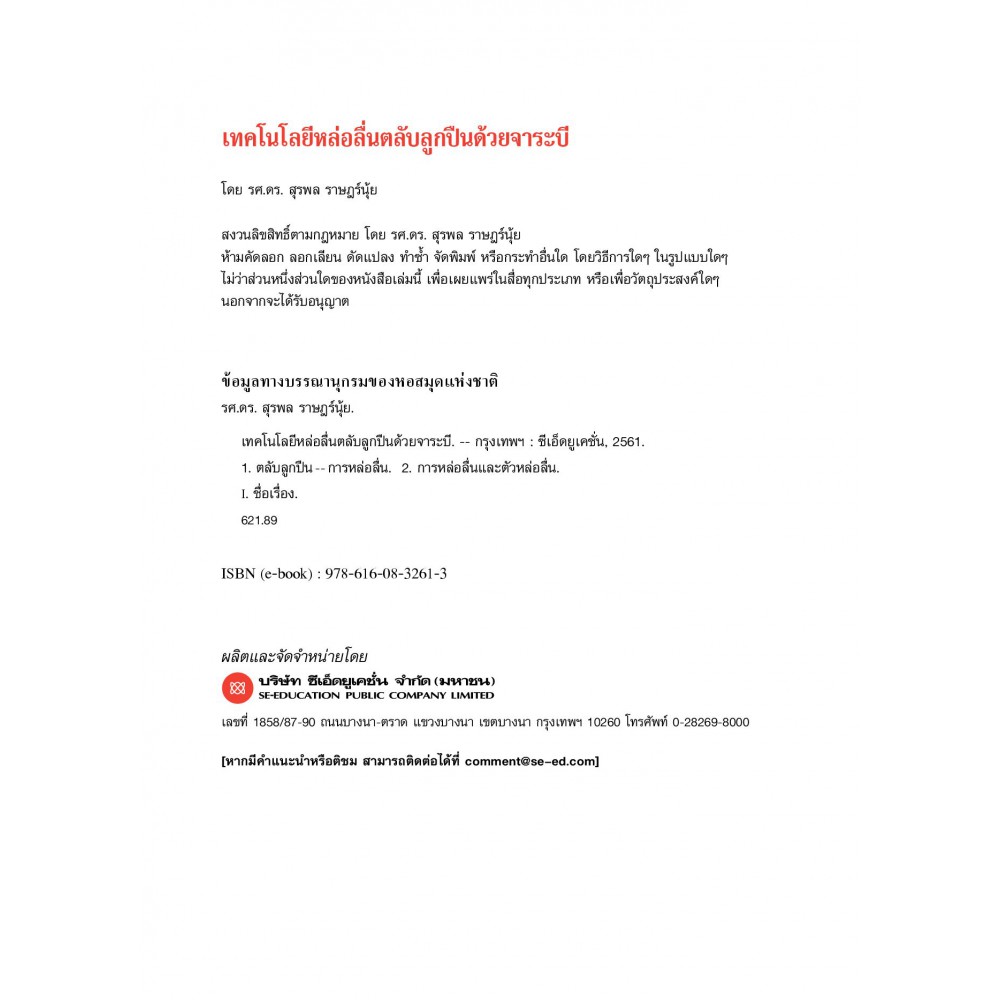 เทคโนโลยีหล่อลื่นตลับลูกปืนด้วยจาระบี

โดย รศ.ดร. สุรพล ราษฎร์นุ้ย

สงวนลิขสิทธิ์ตามกฎหมาย โดย รศ.ดร. สุรพล ราษฎร์นุ้ย
ห้ามคัดลอก ลอกเลียน ดัดแปลง ทำซ้ำ จัดพิมพ์ หรือกระทำอื่นใด โดยวิธีการใดๆ ในรูปแบบใดๆ ไม่ว่าส่วนหนึ่งส่วนใดของหนังสือเล่มนี้ เพื่อเผยแพร่ในสื่อทุกประเภท หรือเพื่อวัตถุประสงค์ใดๆ นอกจากจะได้รับอนุญาต

ข้อมูลทางบรรณานุกรมของหอสมุดแห่งชาติ
รศ.ดร. สุรพล ราษฎร์นุ้ย.

เทคโนโลยีหล่อลื่นตลับลูกปืนด้วยจาระบี. -- กรุงเทพฯ : ซีเอ็ดยูเคชั่น, 2561.
1. ตลับลูกปืน -- การหล่อลื่น. 2. การหล่อลื่นและตัวหล่อลื่น.
I. ชื่อเรื่อง.
621.89

ISBN (e-book) : 978-616-08-3261-3

ผลิตและจัดจำหน่ายโดย
บริษัท ซีเอ็ดยูเคชั่น จำกัด (มหาชน)
SE-EDUCATION PUBLIC COMPANY LIMITED
เลขที่ 1858/87-90 ถนนบางนา-ตราด แขวงบางนา เขตบางนา กรุงเทพฯ 10260 โทรศัพท์ 0-28269-8000

[หากมีคำแนะนำหรือติชม สามารถติดต่อได้ที่ comment@se-ed.com]